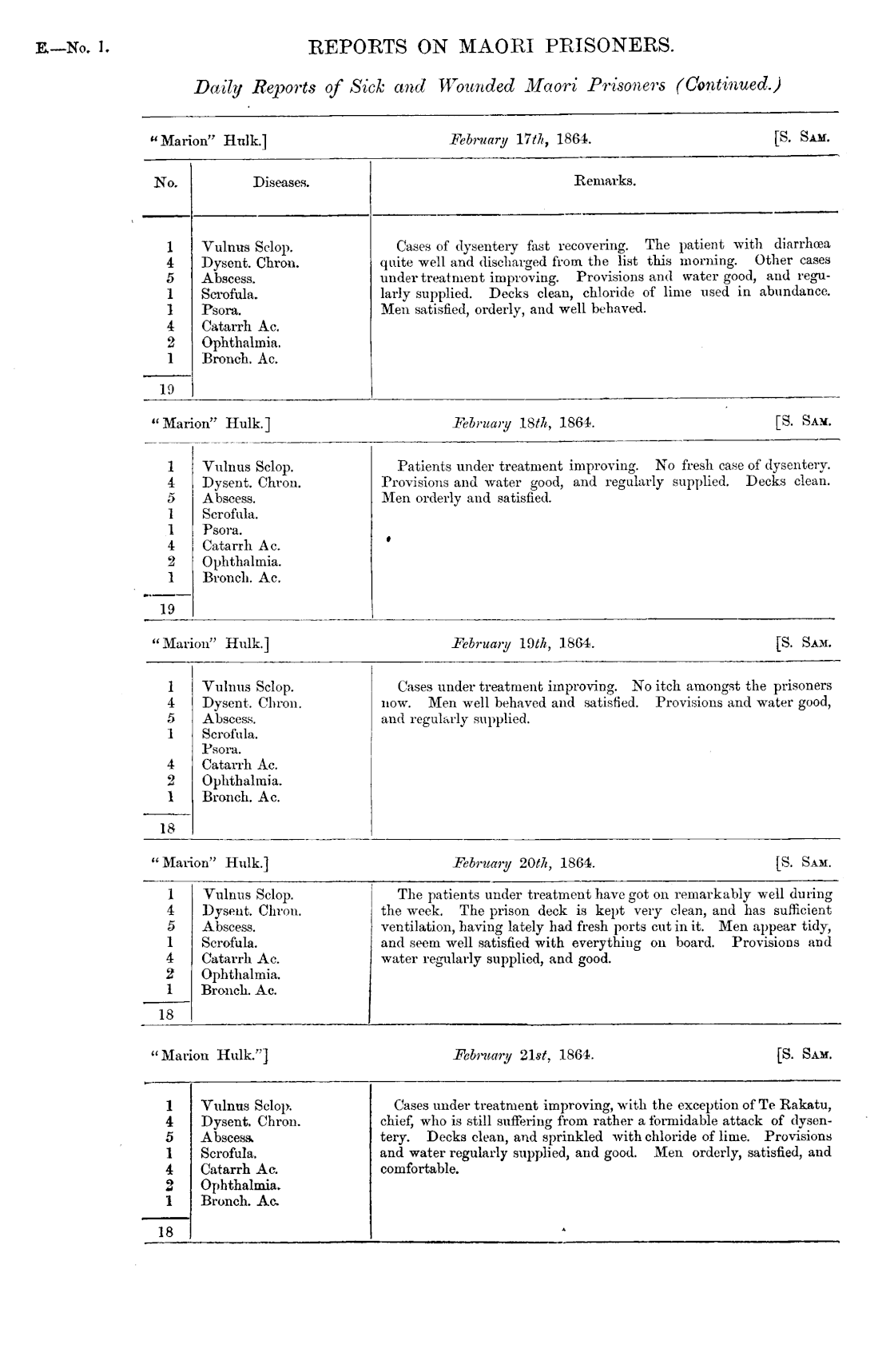 E.—No. 1.

REPORTS ON MAORI PRISONERS.

Daily Reports of Sick and Wounded Maori Prisoners (Continued.)

"Marion" Hulk.] February 17th, 1864. [S. Sam.

| No. | Diseases. | Remarks. |
|---|---|---|
| 1 | Vulnus Sclop. | Cases of dysentery fast recovering. The patient with diarrhœa quite well and discharged from the list this morning. Other cases under treatment improving. Provisions and water good, and regularly supplied. Decks clean, chloride of lime used in abundance. Men satisfied, orderly, and well behaved. |
| 4 | Dysent. Chron. | |
| 5 | Abscess. | |
| 1 | Scrofula. | |
| 1 | Psora. | |
| 4 | Catarrh Ac. | |
| 2 | Ophthalmia. | |
| 1 | Bronch. Ac. | |
| 19 | | |

"Marion" Hulk.] February 18th, 1864. [S. Sam.

| | | |
|---|---|---|
| 1 | Vulnus Sclop. | Patients under treatment improving. No fresh case of dysentery. Provisions and water good, and regularly supplied. Decks clean. Men orderly and satisfied. |
| 4 | Dysent. Chron. | |
| 5 | Abscess. | |
| 1 | Scrofula. | |
| 1 | Psora. | |
| 4 | Catarrh Ac. | |
| 2 | Ophthalmia. | |
| 1 | Bronch. Ac. | |
| 19 | | |

"Marion" Hulk.] February 19th, 1864. [S. Sam.

| | | |
|---|---|---|
| 1 | Vulnus Sclop. | Cases under treatment improving. No itch amongst the prisoners now. Men well behaved and satisfied. Provisions and water good, and regularly supplied. |
| 4 | Dysent. Chron. | |
| 5 | Abscess. | |
| 1 | Scrofula. | |
| | Psora. | |
| 4 | Catarrh Ac. | |
| 2 | Ophthalmia. | |
| 1 | Bronch. Ac. | |
| 18 | | |

"Marion" Hulk.] February 20th, 1864. [S. Sam.

| | | |
|---|---|---|
| 1 | Vulnus Sclop. | The patients under treatment have got on remarkably well during the week. The prison deck is kept very clean, and has sufficient ventilation, having lately had fresh ports cut in it. Men appear tidy, and seem well satisfied with everything on board. Provisions and water regularly supplied, and good. |
| 4 | Dysent. Chron. | |
| 5 | Abscess. | |
| 1 | Scrofula. | |
| 4 | Catarrh Ac. | |
| 2 | Ophthalmia. | |
| 1 | Bronch. Ac. | |
| 18 | | |

"Marion Hulk."] February 21st, 1864. [S. Sam.

| | | |
|---|---|---|
| 1 | Vulnus Sclop. | Cases under treatment improving, with the exception of Te Rakatu, chief, who is still suffering from rather a formidable attack of dysentery. Decks clean, and sprinkled with chloride of lime. Provisions and water regularly supplied, and good. Men orderly, satisfied, and comfortable. |
| 4 | Dysent. Chron. | |
| 5 | Abscess. | |
| 1 | Scrofula. | |
| 4 | Catarrh Ac. | |
| 2 | Ophthalmia. | |
| 1 | Bronch. Ac. | |
| 18 | | |